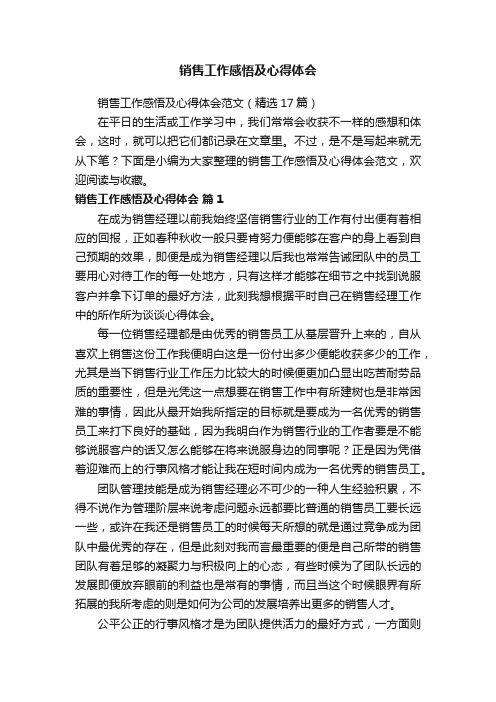 销售工作感悟及心得体会

销售工作感悟及心得体会范文（精选17篇）

在平日的生活或工作学习中，我们常常会收获不一样的感想和体会，这时，就可以把它们都记录在文章里。不过，是不是写起来就无从下笔？下面是小编为大家整理的销售工作感悟及心得体会范文，欢迎阅读与收藏。

销售工作感悟及心得体会 篇1

在成为销售经理以前我始终坚信销售行业的工作有付出便有着相应的回报，正如春种秋收一般只要肯努力便能够在客户的身上看到自己预期的效果，即便是成为销售经理以后我也常常告诫团队中的员工要用心对待工作的每一处地方，只有这样才能够在细节之中找到说服客户并拿下订单的最好方法，此刻我想根据平时自己在销售经理工作中的所作所为谈谈心得体会。

每一位销售经理都是由优秀的销售员工从基层晋升上来的，自从喜欢上销售这份工作我便明白这是一份付出多少便能收获多少的工作，尤其是当下销售行业工作压力比较大的时候便更加凸显出吃苦耐劳品质的重要性，但是光凭这一点想要在销售工作中有所建树也是非常困难的事情，因此从最开始我所指定的目标就是要成为一名优秀的销售员工来打下良好的基础，因为我明白作为销售行业的工作者要是不能够说服客户的话又怎么能够在将来说服身边的同事呢？正是因为凭借着迎难而上的行事风格才能让我在短时间内成为一名优秀的销售员工。

团队管理技能是成为销售经理必不可少的一种人生经验积累，不得不说作为管理阶层来说考虑问题永远都要比普通的销售员工要长远一些，或许在我还是销售员工的时候每天所想的就是通过竞争成为团队中最优秀的存在，但是此刻对我而言最重要的便是自己所带的销售团队有着足够的凝聚力与积极向上的心态，有些时候为了团队长远的发展即便放弃眼前的利益也是常有的事情，而且当这个时候眼界有所拓展的我所考虑的则是如何为公司的发展培养出更多的销售人才。

公平公正的行事风格才是为团队提供活力的最好方式，一方面则